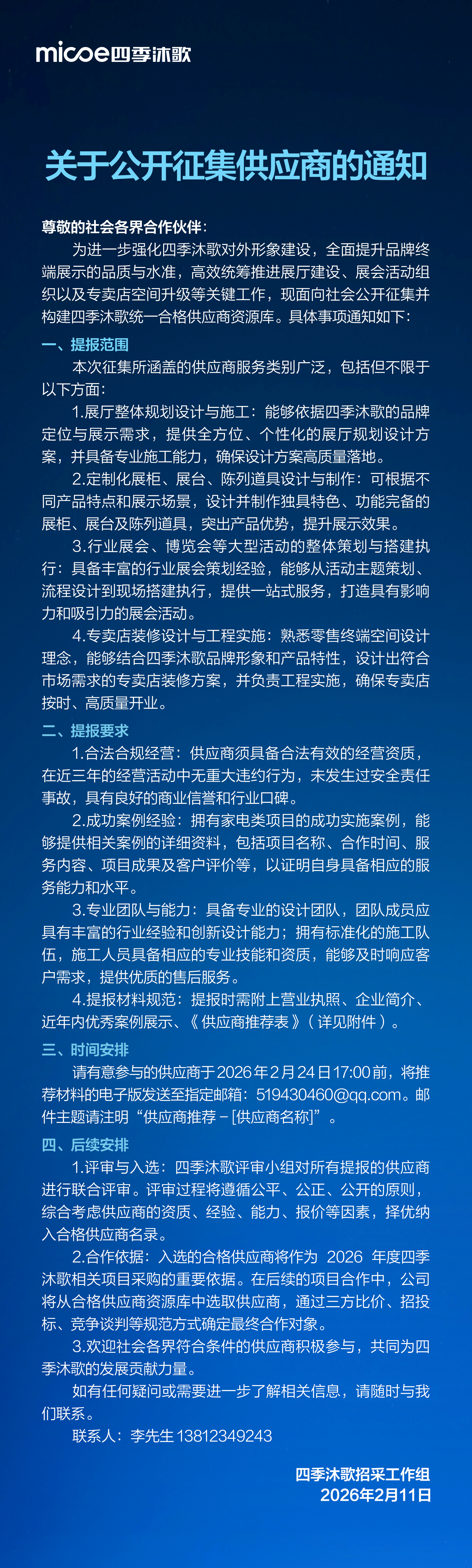 micoe四季沐歌

关于公开征集供应商的通知

尊敬的社会各界合作伙伴：

为进一步强化四季沐歌对外形象建设，全面提升品牌终端展示的品质与水准，高效统筹推进展厅建设、展会活动组织以及专卖店空间升级等关键工作，现面向社会公开征集并构建四季沐歌统一合格供应商资源库。具体事项通知如下：

一、提报范围

本次征集所涵盖的供应商服务类别广泛，包括但不限于以下方面：

1.展厅整体规划设计与施工：能够依据四季沐歌的品牌定位与展示需求，提供全方位、个性化的展厅规划设计方案，并具备专业施工能力，确保设计方案高质量落地。

2.定制化展柜、展台、陈列道具设计与制作：可根据不同产品特点和展示场景，设计并制作独具特色、功能完备的展柜、展台及陈列道具，突出产品优势，提升展示效果。

3.行业展会、博览会等大型活动的整体策划与搭建执行：具备丰富的行业展会策划经验，能够从活动主题策划、流程设计到现场搭建执行，提供一站式服务，打造具有影响力和吸引力的展会活动。

4.专卖店装修设计与工程实施：熟悉零售终端空间设计理念，能够结合四季沐歌品牌形象和产品特性，设计出符合市场需求的专卖店装修方案，并负责工程实施，确保专卖店按时、高质量开业。

二、提报要求

1.合法合规经营：供应商须具备合法有效的经营资质，在近三年的经营活动中无重大违约行为，未发生过安全责任事故，具有良好的商业信誉和行业口碑。

2.成功案例经验：拥有家电类项目的成功实施案例，能够提供相关案例的详细资料，包括项目名称、合作时间、服务内容、项目成果及客户评价等，以证明自身具备相应的服务能力和水平。

3.专业团队与能力：具备专业的设计团队，团队成员应具有丰富的行业经验和创新设计能力；拥有标准化的施工队伍，施工人员具备相应的专业技能和资质，能够及时响应客户需求，提供优质的售后服务。

4.提报材料规范：提报时需附上营业执照、企业简介、近年内优秀案例展示、《供应商推荐表》（详见附件）。

三、时间安排

请有意参与的供应商于2026年2月24日17:00前，将推荐材料的电子版发送至指定邮箱：519430460@qq.com。邮件主题请注明“供应商推荐－[供应商名称]”。

四、后续安排

1.评审与入选：四季沐歌评审小组对所有提报的供应商进行联合评审。评审过程将遵循公平、公正、公开的原则，综合考虑供应商的资质、经验、能力、报价等因素，择优纳入合格供应商名录。

2.合作依据：入选的合格供应商将作为 2026 年度四季沐歌相关项目采购的重要依据。在后续的项目合作中，公司将从合格供应商资源库中选取供应商，通过三方比价、招投标、竞争谈判等规范方式确定最终合作对象。

3.欢迎社会各界符合条件的供应商积极参与，共同为四季沐歌的发展贡献力量。

如有任何疑问或需要进一步了解相关信息，请随时与我们联系。

联系人：李先生 13812349243

四季沐歌招采工作组
2026年2月11日